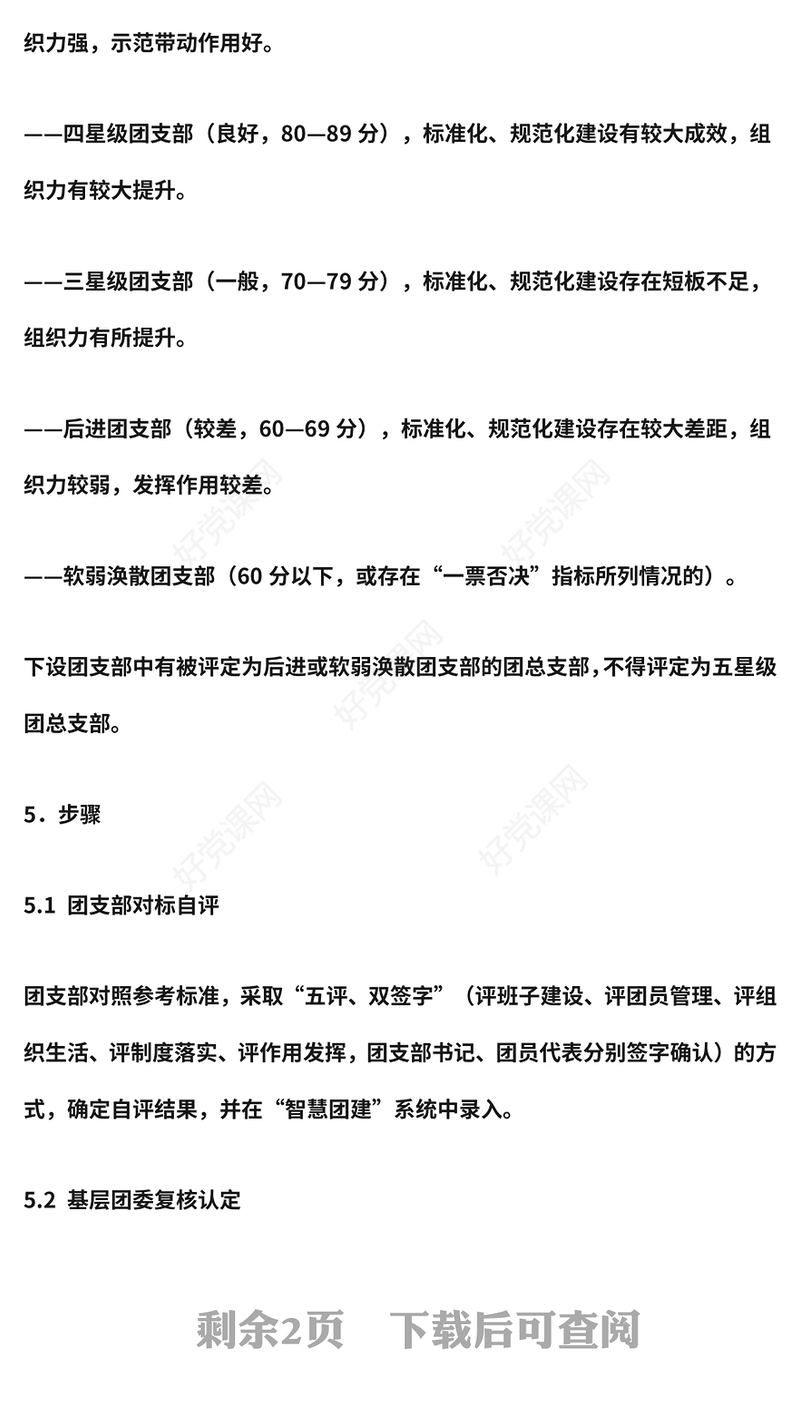 织力强，示范带动作用好。

——四星级团支部（良好，80—89 分），标准化、规范化建设有较大成效，组织力有较大提升。

——三星级团支部（一般，70—79 分），标准化、规范化建设存在短板不足，组织力有所提升。

——后进团支部（较差，60—69 分），标准化、规范化建设存在较大差距，组织力较弱，发挥作用较差。

——软弱涣散团支部（60 分以下，或存在“一票否决”指标所列情况的）。

下设团支部中有被评定为后进或软弱涣散团支部的团总支部，不得评定为五星级团总支部。

5．步骤

5.1 团支部对标自评

团支部对照参考标准，采取“五评、双签字”（评班子建设、评团员管理、评组织生活、评制度落实、评作用发挥，团支部书记、团员代表分别签字确认）的方式，确定自评结果，并在“智慧团建”系统中录入。

5.2 基层团委复核认定

好党课网 好党课网 好党课网 好党课网 好党课网

剩余2页 下载后可查阅